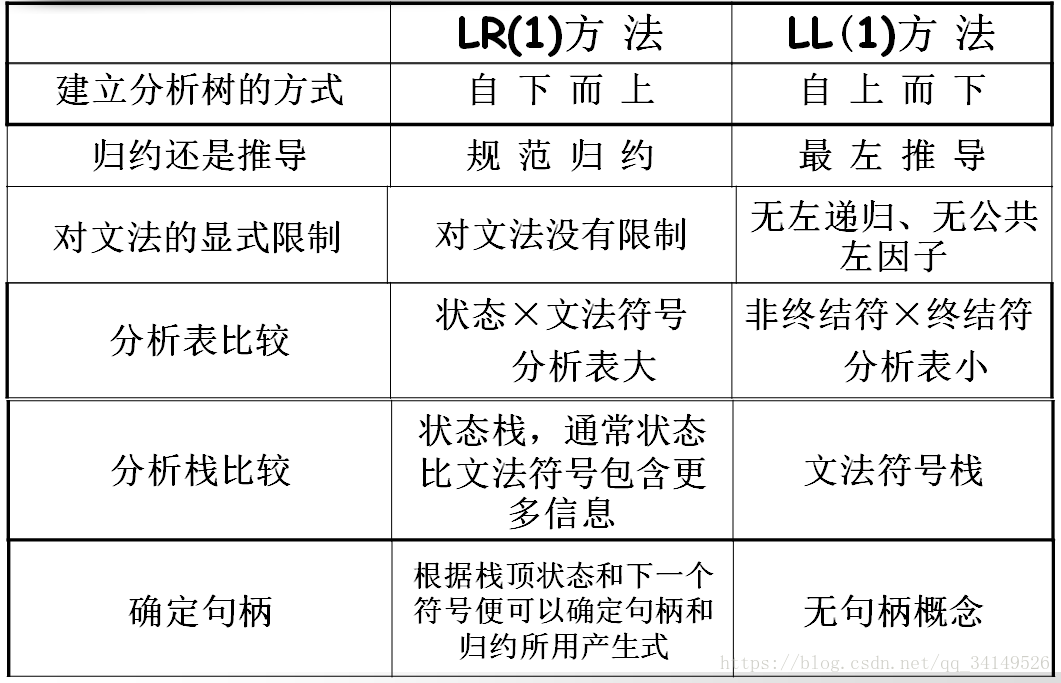 | | LR(1)方 法 | LL(1)方 法 |
|---|---|---|
| 建立分析树的方式 | 自 下 而 上 | 自 上 而 下 |
| 归约还是推导 | 规 范 归 约 | 最 左 推 导 |
| 对文法的显式限制 | 对文法没有限制 | 无左递归、无公共左因子 |
| 分析表比较 | 状态×文法符号 分析表大 | 非终结符×终结符 分析表小 |
| 分析栈比较 | 状态栈，通常状态比文法符号包含更多信息 | 文法符号栈 |
| 确定句柄 | 根据栈顶状态和下一个符号便可以确定句柄和归约所用产生式 | 无句柄概念 |

https://blog.csdn.net/qq_34149526